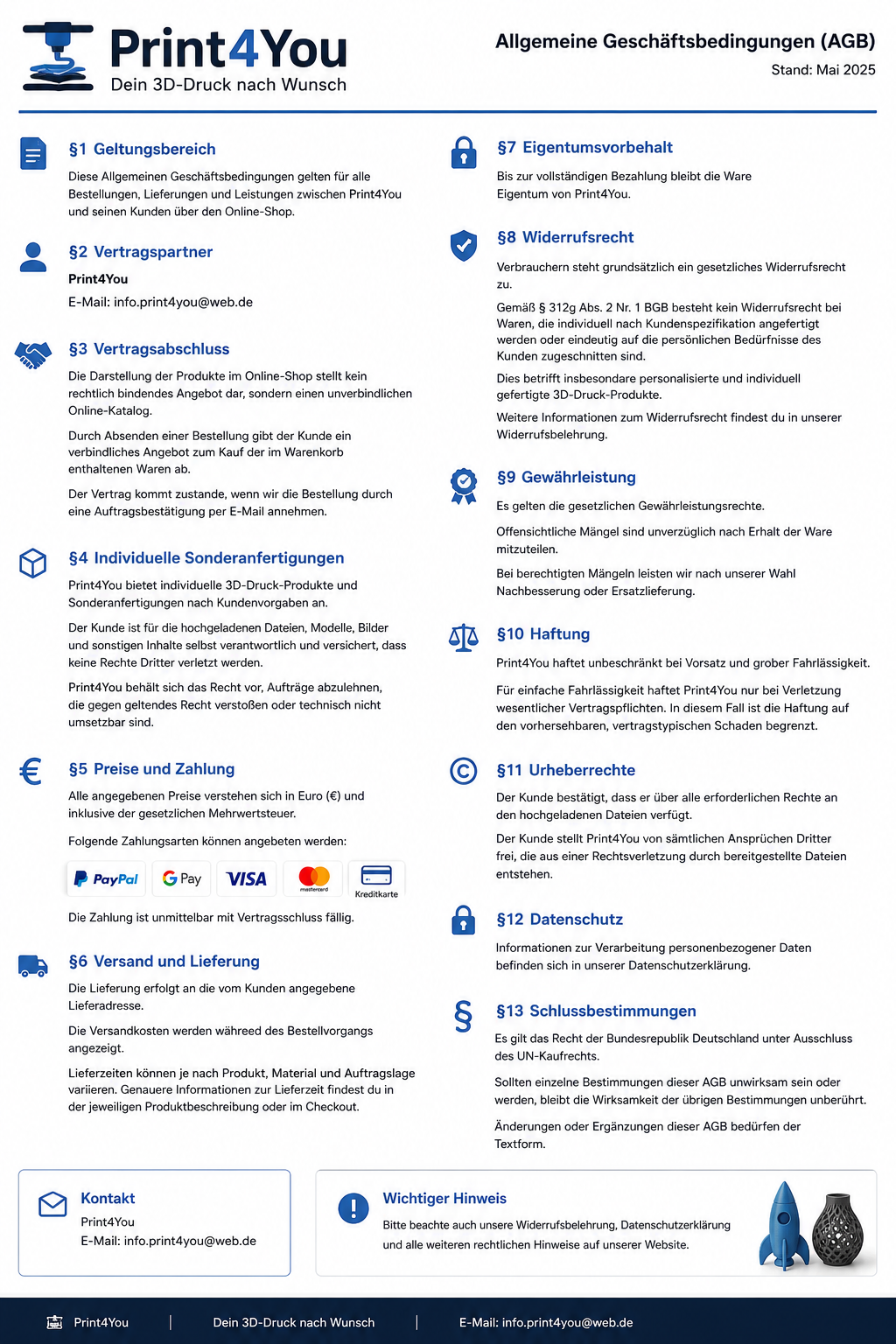 Print4You
Dein 3D-Druck nach Wunsch

Allgemeine Geschäftsbedingungen (AGB)
Stand: Mai 2025

§1 Geltungsbereich

Diese Allgemeinen Geschäftsbedingungen gelten für alle Bestellungen, Lieferungen und Leistungen zwischen Print4You und seinen Kunden über den Online-Shop.

§2 Vertragspartner

Print4You
E-Mail: info.print4you@web.de

§3 Vertragsabschluss

Die Darstellung der Produkte im Online-Shop stellt kein rechtlich bindendes Angebot dar, sondern einen unverbindlichen Online-Katalog.

Durch Absenden einer Bestellung gibt der Kunde ein verbindliches Angebot zum Kauf der im Warenkorb enthaltenen Waren ab.

Der Vertrag kommt zustande, wenn wir die Bestellung durch eine Auftragsbestätigung per E-Mail annehmen.

§4 Individuelle Sonderanfertigungen

Print4You bietet individuelle 3D-Druck-Produkte und Sonderanfertigungen nach Kundenvorgaben an.

Der Kunde ist für die hochgeladenen Dateien, Modelle, Bilder und sonstigen Inhalte selbst verantwortlich und versichert, dass keine Rechte Dritter verletzt werden.

Print4You behält sich das Recht vor, Aufträge abzulehnen, die gegen geltendes Recht verstoßen oder technisch nicht umsetzbar sind.

§5 Preise und Zahlung

Alle angegebenen Preise verstehen sich in Euro (€) und inklusive der gesetzlichen Mehrwertsteuer.

Folgende Zahlungsarten können angebeten werden:

PayPal G Pay VISA mastercard Kreditkarte

Die Zahlung ist unmittelbar mit Vertragsschluss fällig.

§6 Versand und Lieferung

Die Lieferung erfolgt an die vom Kunden angegebene Lieferadresse.

Die Versandkosten werden währeed des Bestellvorgangs angezeigt.

Lieferzeiten können je nach Produkt, Material und Auftragslage variieren. Genauere Informationen zur Lieferzeit findest du in der jeweiligen Produktbeschreibung oder im Checkout.

§7 Eigentumsvorbehalt

Bis zur vollständigen Bezahlung bleibt die Ware Eigentum von Print4You.

§8 Widerrufsrecht

Verbrauchern steht grundsätzlich ein gesetzliches Widerrufsrecht zu.

Gemäß § 312g Abs. 2 Nr. 1 BGB besteht kein Widerrufsrecht bei Waren, die individuell nach Kundenspezifikation angefertigt werden oder eindeutig auf die persönlichen Bedürfnisse des Kunden zugeschnitten sind.

Dies betrifft insbesondare personalisierte und individuell gefertigte 3D-Druck-Produkte.

Weitere Informationen zum Widerrufsrecht findest du in unserer Widerrufsbelehrung.

§9 Gewährleistung

Es gelten die gesetzlichen Gewährleistungsrechte.

Offensichtliche Mängel sind unverzüglich nach Erhalt der Ware mitzuteilen.

Bei berechtigten Mängeln leisten wir nach unserer Wahl Nachbesserung oder Ersatzlieferung.

§10 Haftung

Print4You haftet unbeschränkt bei Vorsatz und grober Fahrlässigkeit.

Für einfache Fahrlässigkeit haftet Print4You nur bei Verletzung wesentlicher Vertragspflichten. In diesem Fall ist die Haftung auf den vorhersehbaren, vertragstypischen Schaden begrenzt.

§11 Urheberrechte

Der Kunde bestätigt, dass er über alle erforderlichen Rechte an den hochgeladenen Dateien verfügt.

Der Kunde stellt Print4You von sämtlichen Ansprüchen Dritter frei, die aus einer Rechtsverletzung durch bereitgestellte Dateien entstehen.

§12 Datenschutz

Informationen zur Verarbeitung personenbezogener Daten befinden sich in unserer Datenschutzerklärung.

§13 Schlussbestimmungen

Es gilt das Recht der Bundesrepublik Deutschland unter Ausschluss des UN-Kaufrechts.

Sollten einzelne Bestimmungen dieser AGB unwirksam sein oder werden, bleibt die Wirksamkeit der übrigen Bestimmungen unberührt.

Änderungen oder Ergänzungen dieser AGB bedürfen der Textform.

Kontakt
Print4You
E-Mail: info.print4you@web.de

Wichtiger Hinweis
Bitte beachte auch unsere Widerrufsbelehrung, Datenschutzerklärung und alle weiteren rechtlichen Hinweise auf unserer Website.

Print4You | Dein 3D-Druck nach Wunsch | E-Mail: info.print4you@web.de